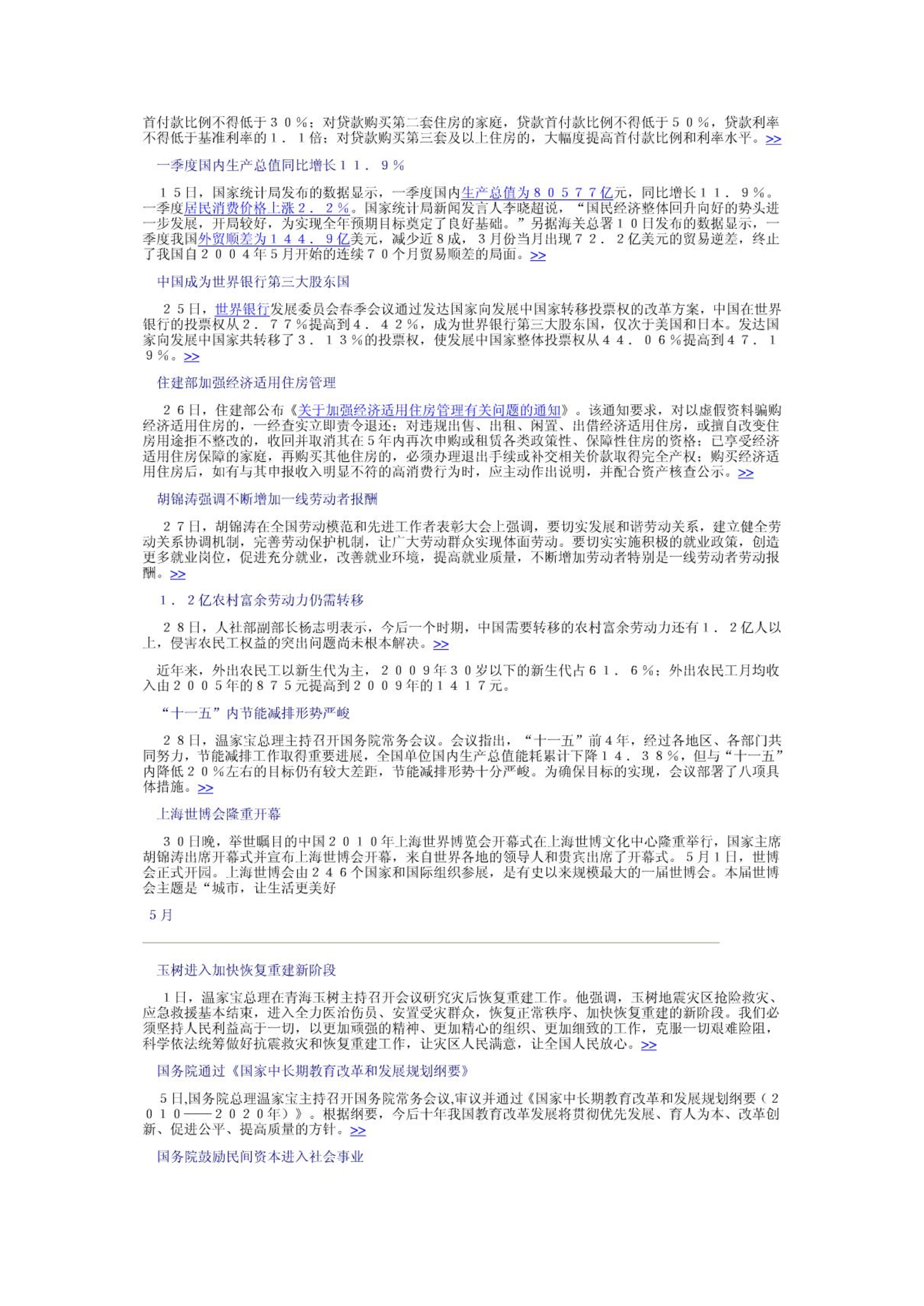 首付款比例不得低于３０％；对贷款购买第二套住房的家庭，贷款首付款比例不得低于５０％，贷款利率不得低于基准利率的１．１倍；对贷款购买第三套及以上住房的，大幅度提高首付款比例和利率水平。>>

一季度国内生产总值同比增长１１．９％

１５日，国家统计局发布的数据显示，一季度国内生产总值为８０５７７亿元，同比增长１１．９％。一季度居民消费价格上涨２．２％。国家统计局新闻发言人李晓超说，“国民经济整体回升向好的势头进一步发展，开局较好，为实现全年预期目标奠定了良好基础。”另据海关总署１０日发布的数据显示，一季度我国外贸顺差为１４４．９亿美元，减少近８成，３月份当月出现７２．２亿美元的贸易逆差，终止了我国自２００４年５月开始的连续７０个月贸易顺差的局面。>>

中国成为世界银行第三大股东国

２５日，世界银行发展委员会春季会议通过发达国家向发展中国家转移投票权的改革方案，中国在世界银行的投票权从２．７７％提高到４．４２％，成为世界银行第三大股东国，仅次于美国和日本。发达国家向发展中国家共转移了３．１３％的投票权，使发展中国家整体投票权从４４．０６％提高到４７．１９％。>>

住建部加强经济适用住房管理

２６日，住建部公布《关于加强经济适用住房管理有关问题的通知》。该通知要求，对以虚假资料骗购经济适用住房的，一经查实立即责令退还；对违规出售、出租、闲置、出借经济适用住房，或擅自改变住房用途拒不整改的，收回并取消其在５年内再次申购或租赁各类政策性、保障性住房的资格；已享受经济适用住房保障的家庭，再购买其他住房的，必须办理退出手续或补交相关价款取得完全产权；购买经济适用住房后，如有与其申报收入明显不符的高消费行为时，应主动作出说明，并配合资产核查公示。>>

胡锦涛强调不断增加一线劳动者报酬

２７日，胡锦涛在全国劳动模范和先进工作者表彰大会上强调，要切实发展和谐劳动关系，建立健全劳动关系协调机制，完善劳动保护机制，让广大劳动群众实现体面劳动。要切实实施积极的就业政策，创造更多就业岗位，促进充分就业，改善就业环境，提高就业质量，不断增加劳动者特别是一线劳动者劳动报酬。>>

１．２亿农村富余劳动力仍需转移

２８日，人社部副部长杨志明表示，今后一个时期，中国需要转移的农村富余劳动力还有１．２亿人以上，侵害农民工权益的突出问题尚未根本解决。>>

近年来，外出农民工以新生代为主，２００９年３０岁以下的新生代占６１．６％；外出农民工月均收入由２００５年的８７５元提高到２００９年的１４１７元。

“十一五”内节能减排形势严峻

２８日，温家宝总理主持召开国务院常务会议。会议指出，“十一五”前４年，经过各地区、各部门共同努力，节能减排工作取得重要进展，全国单位国内生产总值能耗累计下降１４．３８％，但与“十一五”内降低２０％左右的目标仍有较大差距，节能减排形势十分严峻。为确保目标的实现，会议部署了八项具体措施。>>

上海世博会隆重开幕

３０日晚，举世瞩目的中国２０１０年上海世界博览会开幕式在上海世博文化中心隆重举行，国家主席胡锦涛出席开幕式并宣布上海世博会开幕，来自世界各地的领导人和贵宾出席了开幕式。５月１日，世博会正式开园。上海世博会由２４６个国家和国际组织参展，是有史以来规模最大的一届世博会。本届世博会主题是“城市，让生活更美好

5月

玉树进入加快恢复重建新阶段

１日，温家宝总理在青海玉树主持召开会议研究灾后恢复重建工作。他强调，玉树地震灾区抢险救灾、应急救援基本结束，进入全力医治伤员、安置受灾群众，恢复正常秩序、加快恢复重建的新阶段。我们必须坚持人民利益高于一切，以更加顽强的精神、更加精心的组织、更加细致的工作，克服一切艰难险阻，科学依法统筹做好抗震救灾和恢复重建工作，让灾区人民满意，让全国人民放心。>>

国务院通过《国家中长期教育改革和发展规划纲要》

５日,国务院总理温家宝主持召开国务院常务会议,审议并通过《国家中长期教育改革和发展规划纲要（２０１０——２０２０年）》。根据纲要，今后十年我国教育改革发展将贯彻优先发展、育人为本、改革创新、促进公平、提高质量的方针。>>

国务院鼓励民间资本进入社会事业